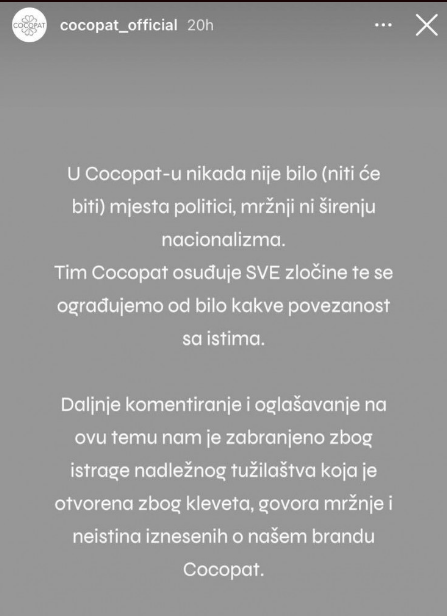 COCOPAT

cocopat_official 20h

U Cocopat-u nikada nije bilo (niti će biti) mjesta politici, mržnji ni širenju nacionalizma.
Tim Cocopat osuđuje SVE zločine te se ograđujemo od bilo kakve povezanost sa istima.

Daljnje komentiranje i oglašavanje na ovu temu nam je zabranjeno zbog istrage nadležnog tužilaštva koja je otvorena zbog kleveta, govora mržnje i neistina iznesenih o našem brandu Cocopat.